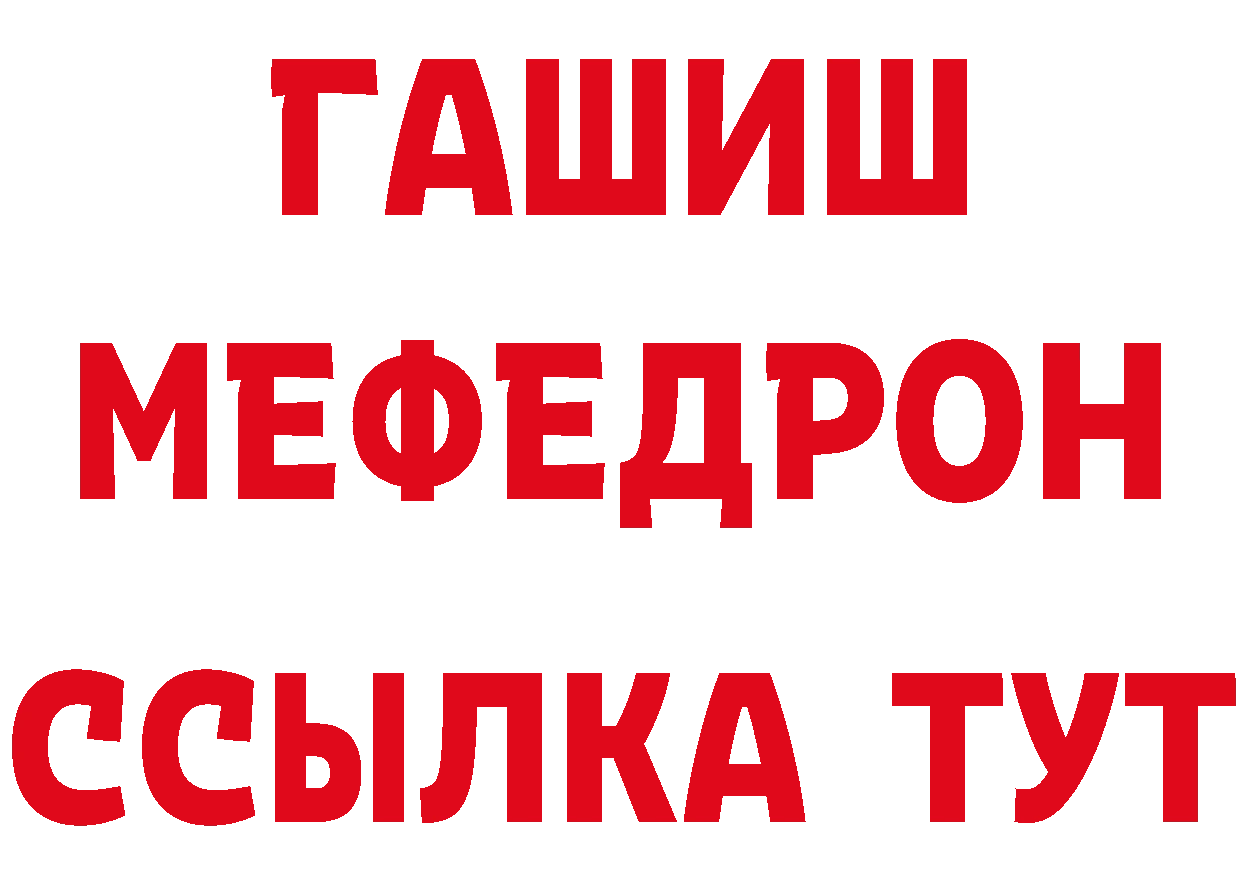 ГАШИШ
МЕФЕДРОН
ССЫЛКА ТУТ